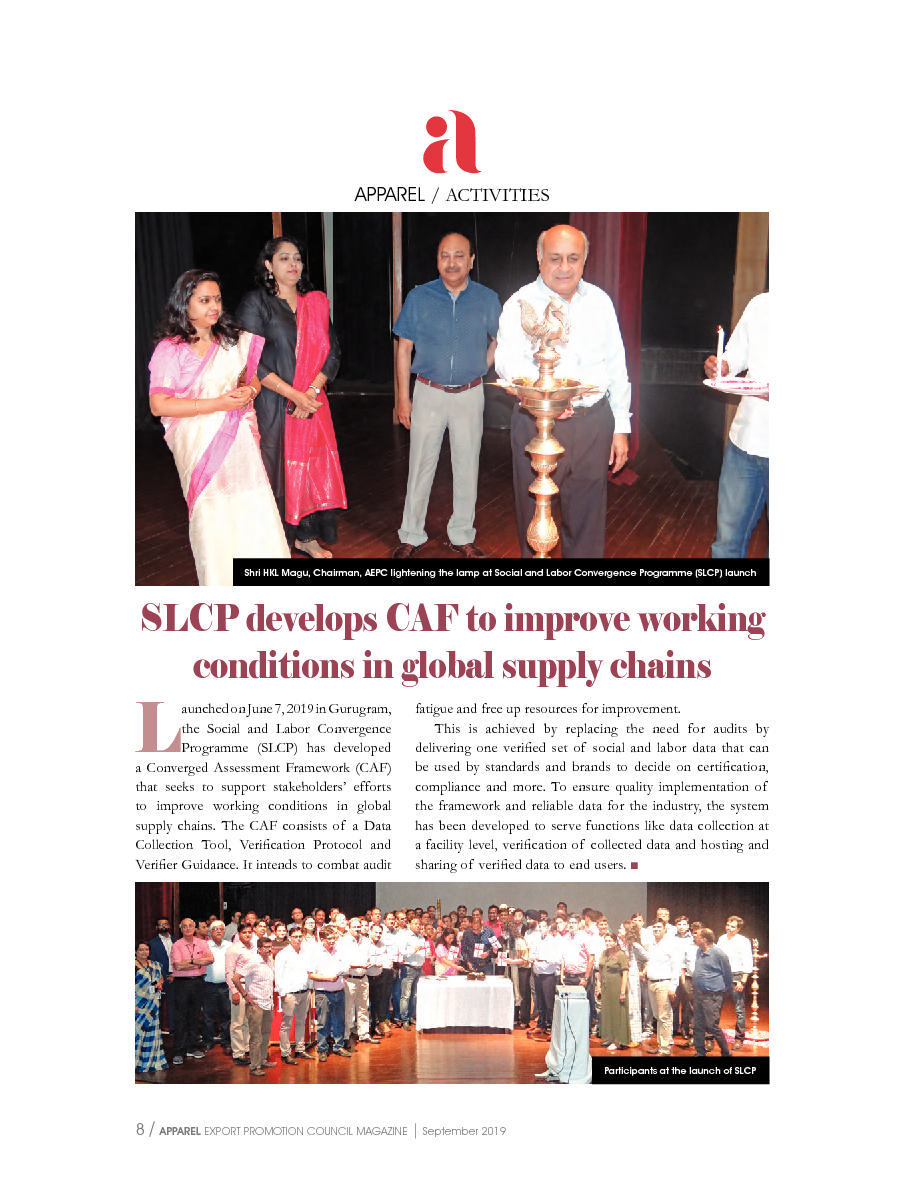 a

APPAREL / ACTIVITIES

Shri HKL Magu, Chairman, AEPC lightening the lamp at Social and Labor Convergence Programme (SLCP) launch

SLCP develops CAF to improve working conditions in global supply chains

Launched on June 7, 2019 in Gurugram, the Social and Labor Convergence Programme (SLCP) has developed a Converged Assessment Framework (CAF) that seeks to support stakeholders' efforts to improve working conditions in global supply chains. The CAF consists of a Data Collection Tool, Verification Protocol and Verifier Guidance. It intends to combat audit fatigue and free up resources for improvement.

This is achieved by replacing the need for audits by delivering one verified set of social and labor data that can be used by standards and brands to decide on certification, compliance and more. To ensure quality implementation of the framework and reliable data for the industry, the system has been developed to serve functions like data collection at a facility level, verification of collected data and hosting and sharing of verified data to end users. ■

Participants at the launch of SLCP

8 / APPAREL EXPORT PROMOTION COUNCIL MAGAZINE | September 2019